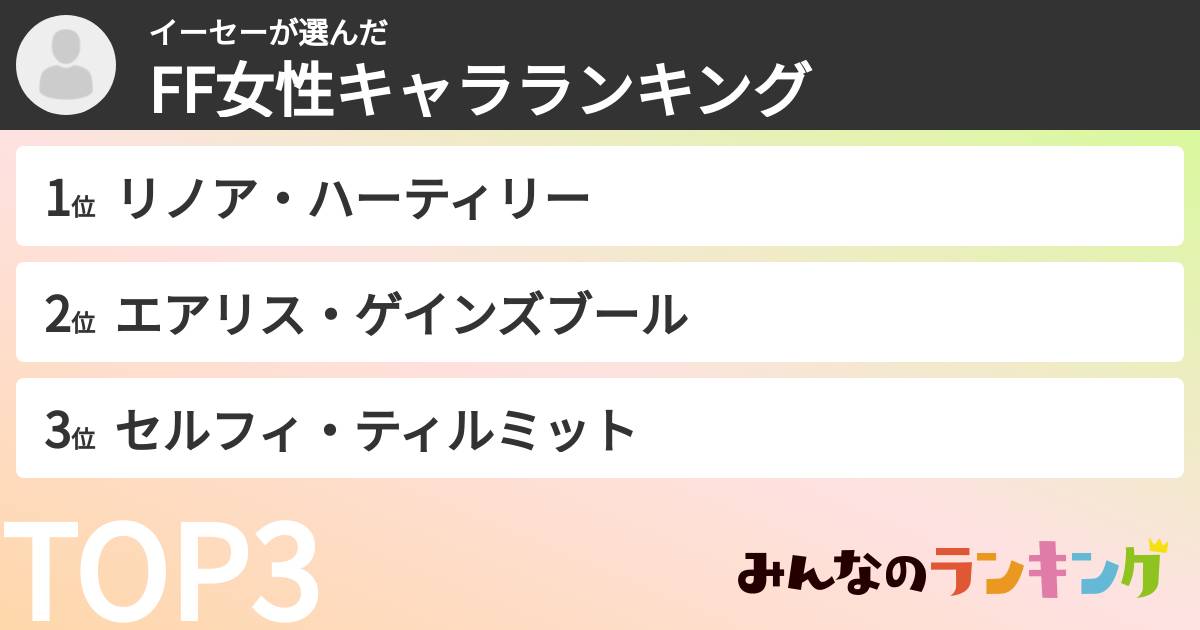 イーセーが選んだ
FF女性キャラランキング

1位 リノア・ハーティリー

2位 エアリス・ゲインズブール

3位 セルフィ・ティルミット

TOP3

みんなのランキング